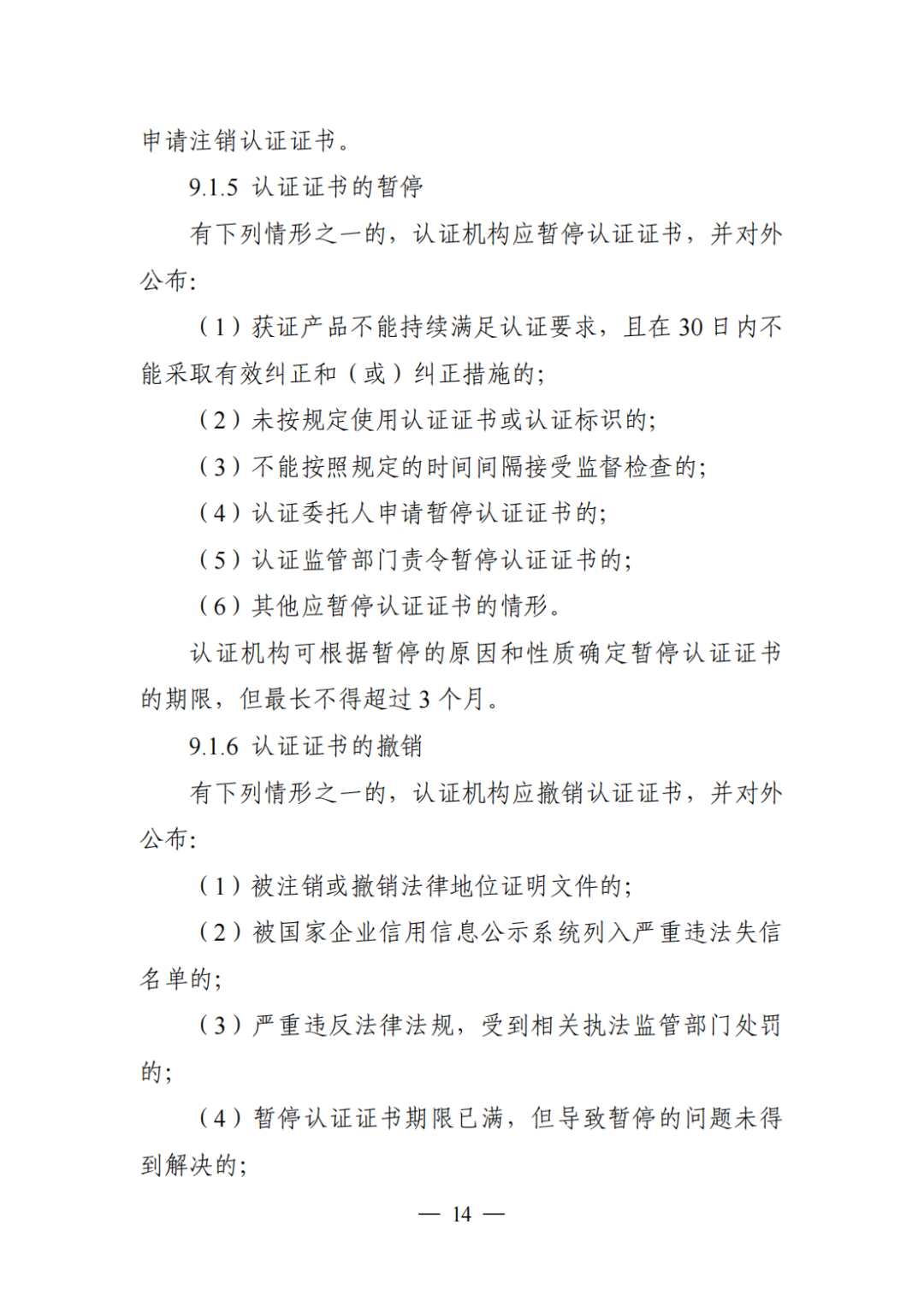 申请注销认证证书。

9.1.5 认证证书的暂停

有下列情形之一的，认证机构应暂停认证证书，并对外公布：

（1）获证产品不能持续满足认证要求，且在 30 日内不能采取有效纠正和（或）纠正措施的；

（2）未按规定使用认证证书或认证标识的；

（3）不能按照规定的时间间隔接受监督检查的；

（4）认证委托人申请暂停认证证书的；

（5）认证监管部门责令暂停认证证书的；

（6）其他应暂停认证证书的情形。

认证机构可根据暂停的原因和性质确定暂停认证证书的期限，但最长不得超过 3 个月。

9.1.6 认证证书的撤销

有下列情形之一的，认证机构应撤销认证证书，并对外公布：

（1）被注销或撤销法律地位证明文件的；

（2）被国家企业信用信息公示系统列入严重违法失信名单的；

（3）严重违反法律法规，受到相关执法监管部门处罚的；

（4）暂停认证证书期限已满，但导致暂停的问题未得到解决的；

— 14 —